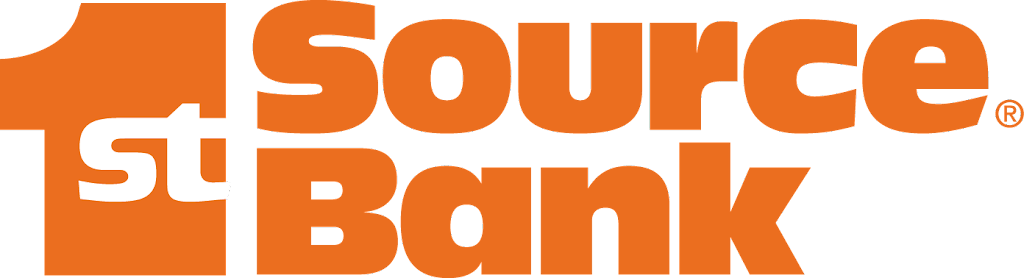 1st Source® Bank